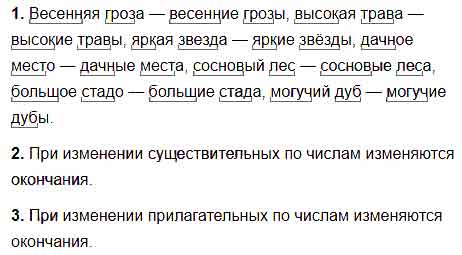 **1.** Весенняя гроза — весенние грозы, высокая трава — высокие травы, яркая звезда — яркие звёзды, дачное место — дачные места, сосновый лес — сосновые леса, большое стадо — большие стада, могучий дуб — могучие дубы.

**2.** При изменении существительных по числам изменяются окончания.

**3.** При изменении прилагательных по числам изменяются окончания.